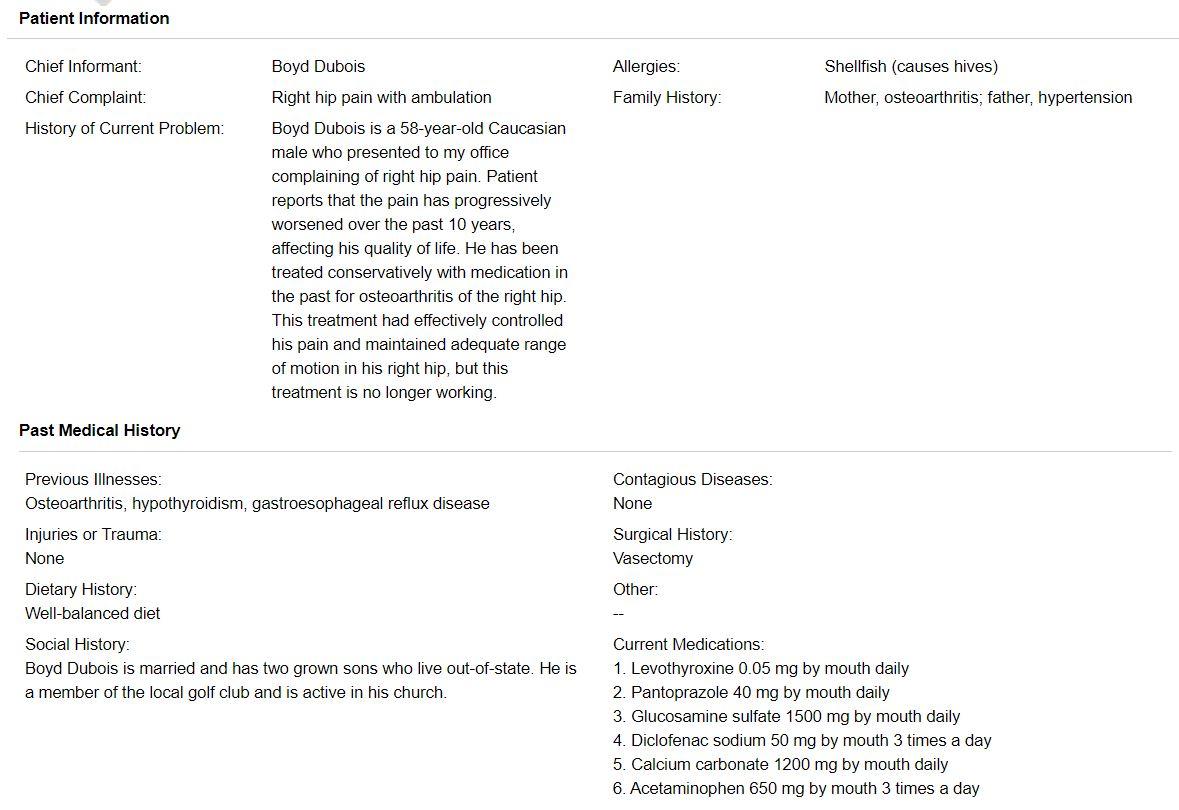 Patient Information

Chief Informant: Boyd Dubois

Chief Complaint: Right hip pain with ambulation

History of Current Problem: Boyd Dubois is a 58-year-old Caucasian male who presented to my office complaining of right hip pain. Patient reports that the pain has progressively worsened over the past 10 years, affecting his quality of life. He has been treated conservatively with medication in the past for osteoarthritis of the right hip. This treatment had effectively controlled his pain and maintained adequate range of motion in his right hip, but this treatment is no longer working.

Allergies: Shellfish (causes hives)

Family History: Mother, osteoarthritis; father, hypertension

Past Medical History

Previous Illnesses:
Osteoarthritis, hypothyroidism, gastroesophageal reflux disease

Injuries or Trauma:
None

Dietary History:
Well-balanced diet

Social History:
Boyd Dubois is married and has two grown sons who live out-of-state. He is a member of the local golf club and is active in his church.

Contagious Diseases:
None

Surgical History:
Vasectomy

Other:
--

Current Medications:
1. Levothyroxine 0.05 mg by mouth daily
2. Pantoprazole 40 mg by mouth daily
3. Glucosamine sulfate 1500 mg by mouth daily
4. Diclofenac sodium 50 mg by mouth 3 times a day
5. Calcium carbonate 1200 mg by mouth daily
6. Acetaminophen 650 mg by mouth 3 times a day